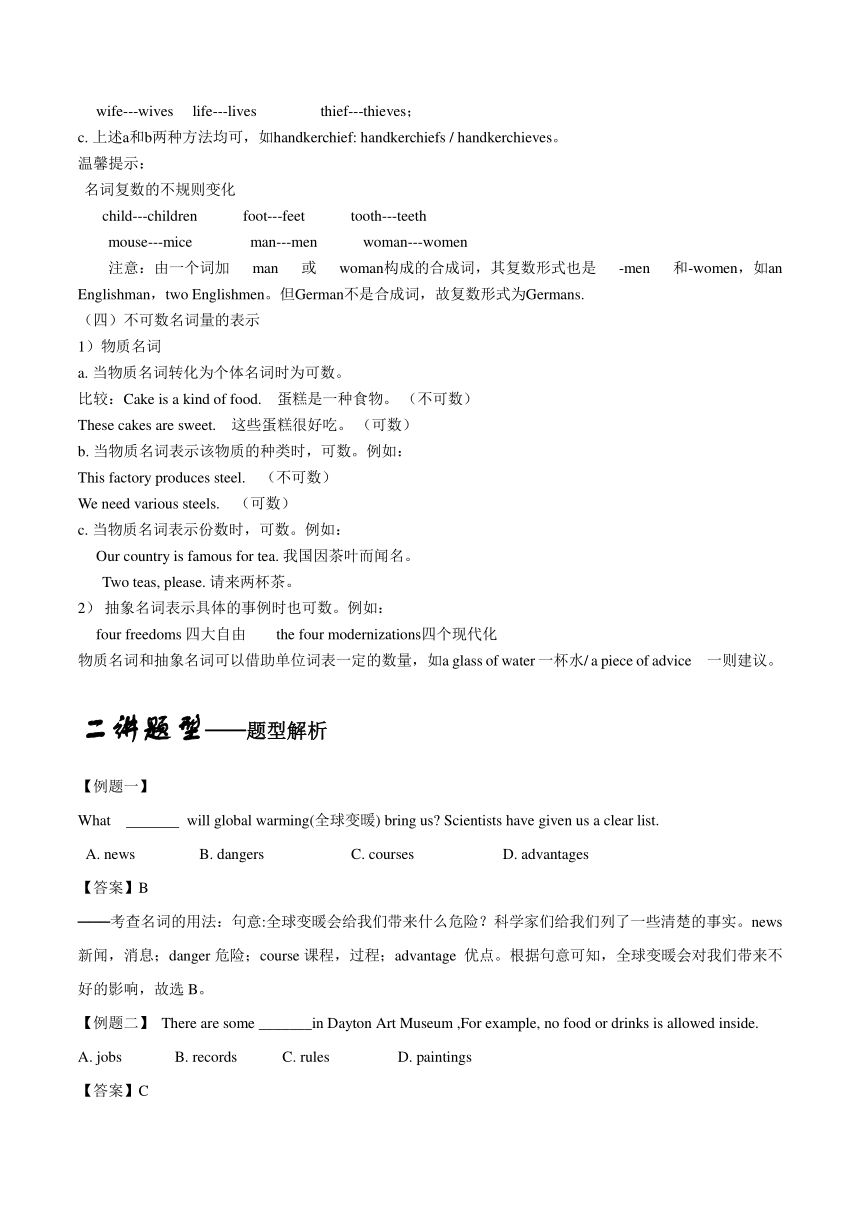 wife---wives life---lives thief---thieves；
c. 上述a和b两种方法均可，如handkerchief: handkerchiefs / handkerchieves。
温馨提示：
名词复数的不规则变化
child---children foot---feet tooth---teeth
mouse---mice man---men woman---women
注意：由一个词加 man 或 woman构成的合成词，其复数形式也是 -men 和-women，如an Englishman，two Englishmen。但German不是合成词，故复数形式为Germans.
（四）不可数名词量的表示
1）物质名词
a. 当物质名词转化为个体名词时为可数。
比较：Cake is a kind of food. 蛋糕是一种食物。（不可数）
These cakes are sweet. 这些蛋糕很好吃。（可数）
b. 当物质名词表示该物质的种类时，可数。例如：
This factory produces steel. （不可数）
We need various steels. （可数）
c. 当物质名词表示份数时，可数。例如：
Our country is famous for tea. 我国因茶叶而闻名。
Two teas, please. 请来两杯茶。
2） 抽象名词表示具体的事例时也可数。例如：
four freedoms 四大自由 the four modernizations四个现代化
物质名词和抽象名词可以借助单位词表一定的数量，如a glass of water 一杯水/ a piece of advice 一则建议。

二讲题型——题型解析

【例题一】
What _______ will global warming(全球变暖) bring us? Scientists have given us a clear list.
A. news B. dangers C. courses D. advantages
【答案】B
——考查名词的用法：句意:全球变暖会给我们带来什么危险？科学家们给我们列了一些清楚的事实。news 新闻，消息；danger 危险；course 课程，过程；advantage 优点。根据句意可知，全球变暖会对我们带来不好的影响，故选 B。
【例题二】 There are some _______in Dayton Art Museum ,For example, no food or drinks is allowed inside.
A. jobs B. records C. rules D. paintings
【答案】C